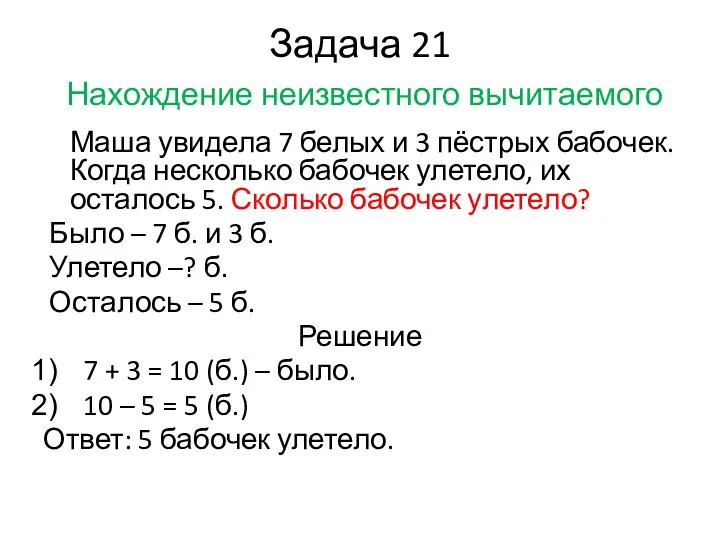 Задача 21

Нахождение неизвестного вычитаемого

Маша увидела 7 белых и 3 пёстрых бабочек. Когда несколько бабочек улетело, их осталось 5. Сколько бабочек улетело?

Было – 7 б. и 3 б.

Улетело –? б.

Осталось – 5 б.

Решение

1) $7 + 3 = 10$ (б.) – было.

2) $10 – 5 = 5$ (б.)

Ответ: 5 бабочек улетело.